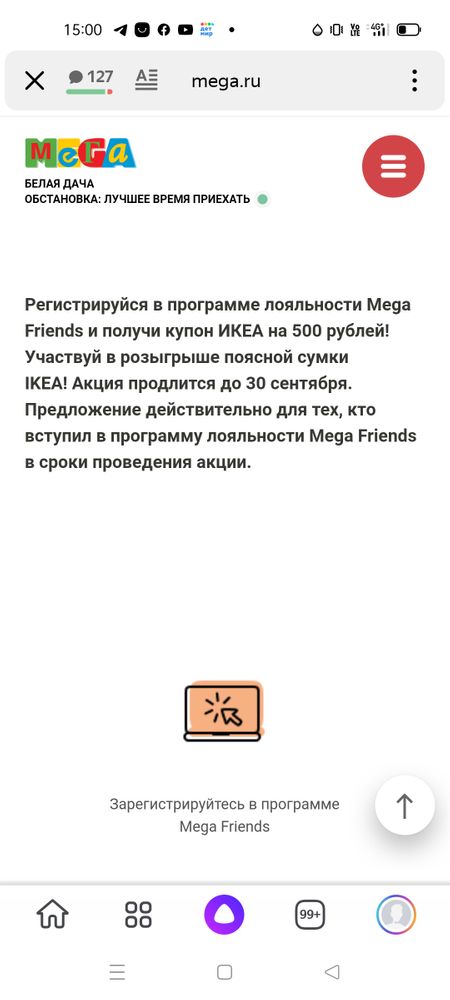 15:00

127

mega.ru

MEGA

БЕЛАЯ ДАЧА
ОБСТАНОВКА: ЛУЧШЕЕ ВРЕМЯ ПРИЕХАТЬ

Регистрируйся в программе лояльности Mega Friends и получи купон ИКЕА на 500 рублей! Участвуй в розыгрыше поясной сумки IKEA! Акция продлится до 30 сентября. Предложение действительно для тех, кто вступил в программу лояльности Mega Friends в сроки проведения акции.

Зарегистрируйтесь в программе Mega Friends

99+